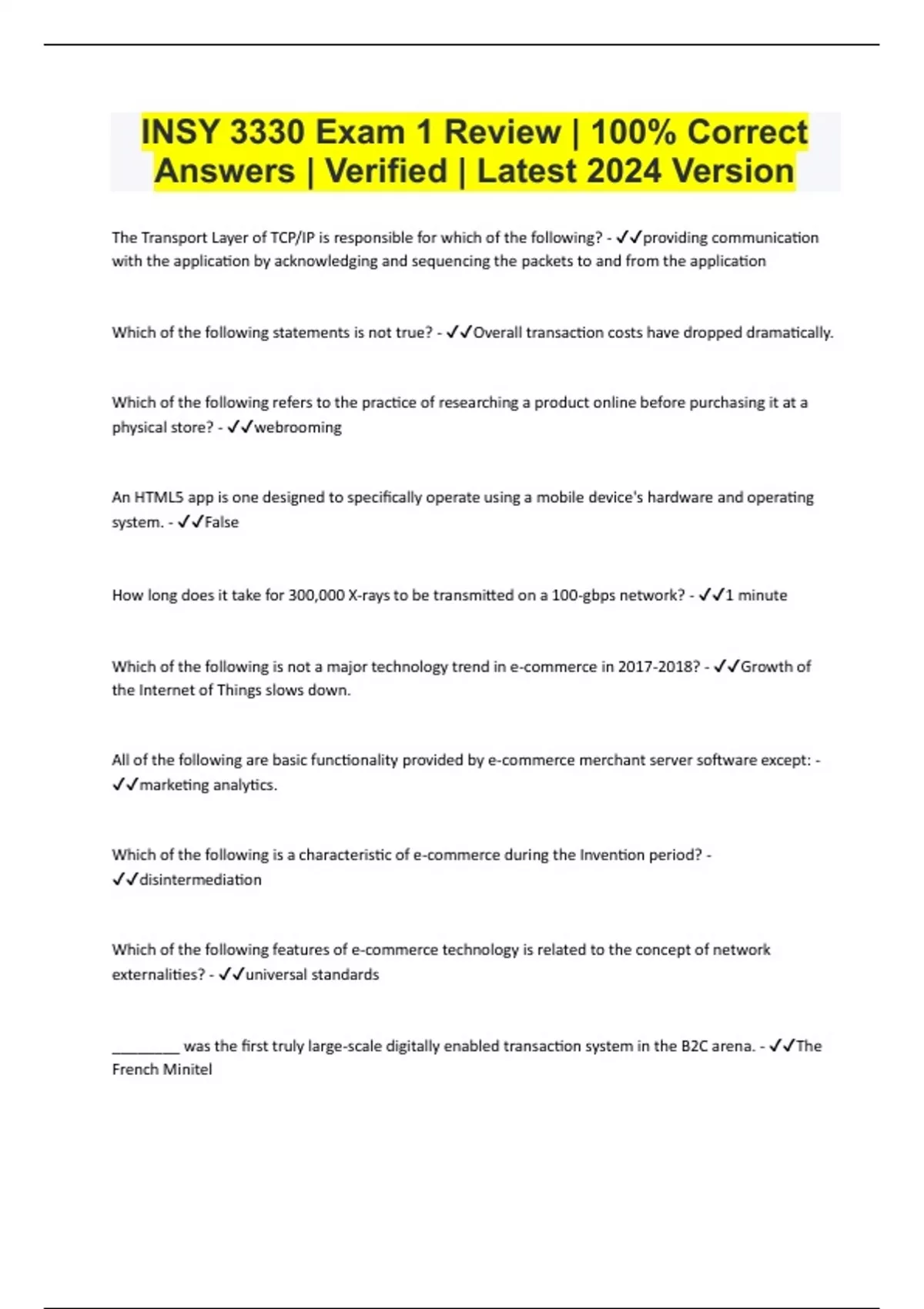 INSY 3330 Exam 1 Review | 100% Correct Answers | Verified | Latest 2024 Version

The Transport Layer of TCP/IP is responsible for which of the following? - ✓✓providing communication with the application by acknowledging and sequencing the packets to and from the application

Which of the following statements is not true? - ✓✓Overall transaction costs have dropped dramatically.

Which of the following refers to the practice of researching a product online before purchasing it at a physical store? - ✓✓webrooming

An HTML5 app is one designed to specifically operate using a mobile device's hardware and operating system. - ✓✓False

How long does it take for 300,000 X-rays to be transmitted on a 100-gbps network? - ✓✓1 minute

Which of the following is not a major technology trend in e-commerce in 2017-2018? - ✓✓Growth of the Internet of Things slows down.

All of the following are basic functionality provided by e-commerce merchant server software except: - ✓✓marketing analytics.

Which of the following is a characteristic of e-commerce during the Invention period? - ✓✓disintermediation

Which of the following features of e-commerce technology is related to the concept of network externalities? - ✓✓universal standards

________ was the first truly large-scale digitally enabled transaction system in the B2C arena. - ✓✓The French Minitel